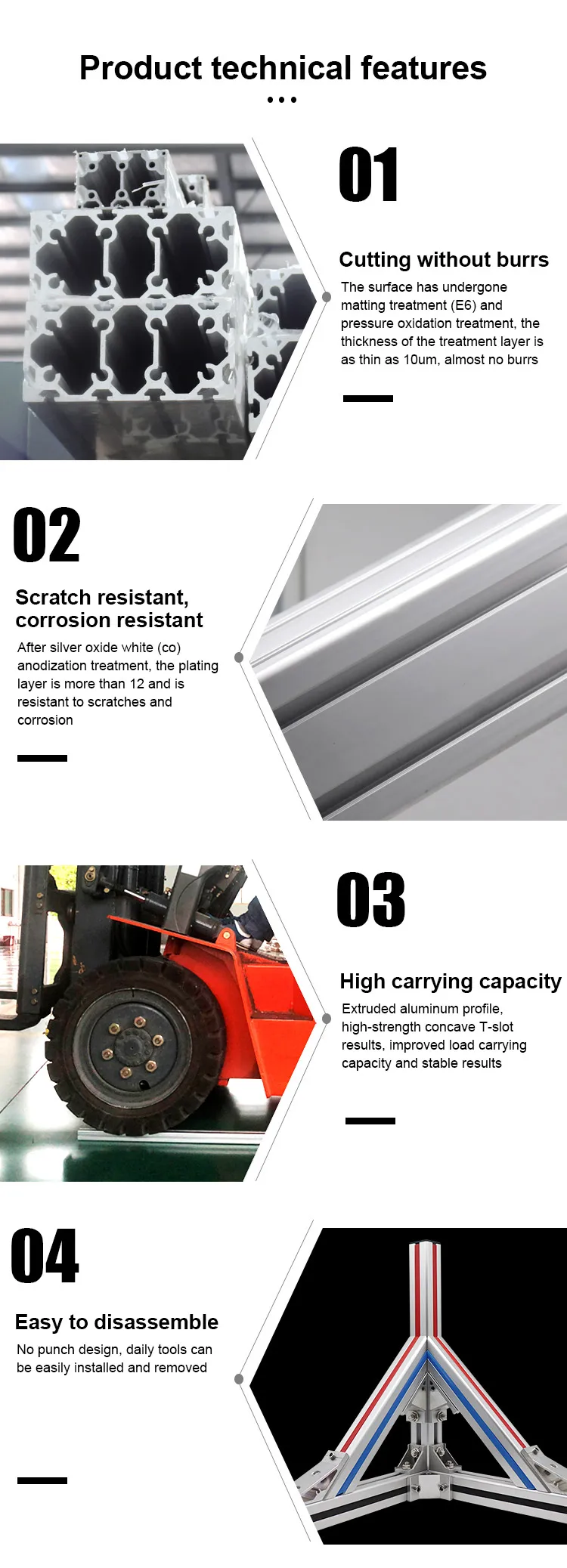 Product technical features

01

Cutting without burrs

The surface has undergone matting treatment (E6) and pressure oxidation treatment, the thickness of the treatment layer is as thin as 10um, almost no burrs

02

Scratch resistant, corrosion resistant

After silver oxide white (co) anodization treatment, the plating layer is more than 12 and is resistant to scratches and corrosion

03

High carrying capacity

Extruded aluminum profile, high-strength concave T-slot results, improved load carrying capacity and stable results

04

Easy to disassemble

No punch design, daily tools can be easily installed and removed